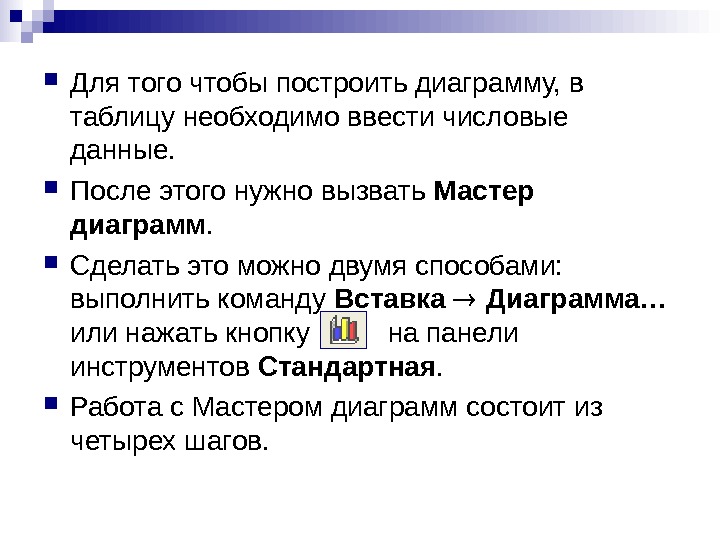 • Для того чтобы построить диаграмму, в таблицу необходимо ввести числовые данные.

• После этого нужно вызвать Мастер диаграмм.

• Сделать это можно двумя способами: выполнить команду Вставка → Диаграмма… или нажать кнопку на панели инструментов Стандартная.

• Работа с Мастером диаграмм состоит из четырех шагов.